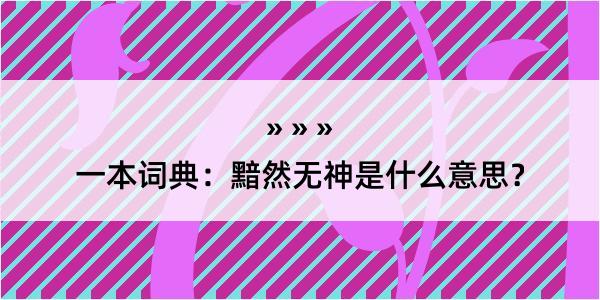 » » »

一本词典：黯然无神是什么意思？